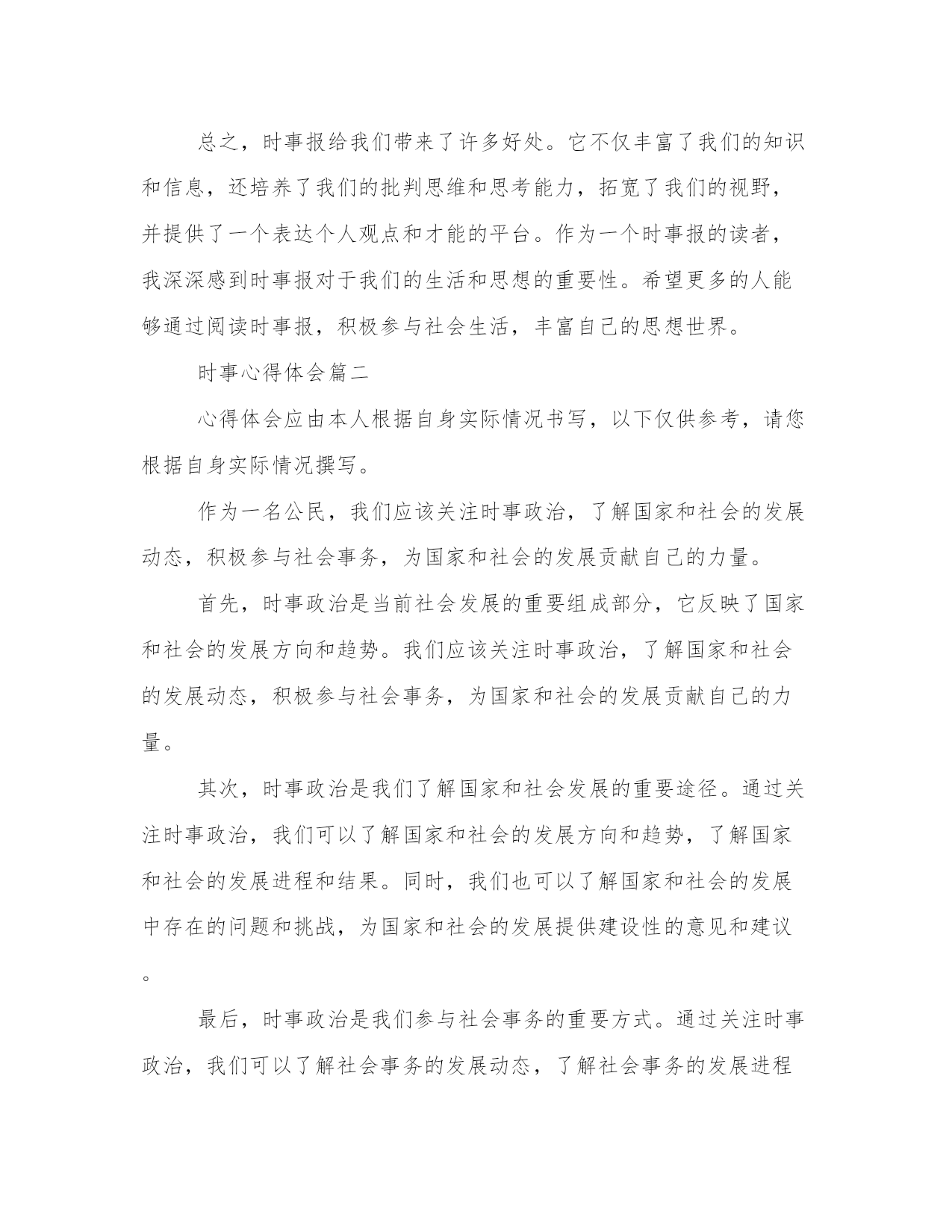 总之，时事报给我们带来了许多好处。它不仅丰富了我们的知识和信息，还培养了我们的批判思维和思考能力，拓宽了我们的视野，并提供了一个表达个人观点和才能的平台。作为一个时事报的读者，我深深感到时事报对于我们的生活和思想的重要性。希望更多的人能够通过阅读时事报，积极参与社会生活，丰富自己的思想世界。

时事心得体会篇二

心得体会应由本人根据自身实际情况书写，以下仅供参考，请您根据自身实际情况撰写。

作为一名公民，我们应该关注时事政治，了解国家和社会的发展动态，积极参与社会事务，为国家和社会的发展贡献自己的力量。

首先，时事政治是当前社会发展的重要组成部分，它反映了国家和社会的发展方向和趋势。我们应该关注时事政治，了解国家和社会的发展动态，积极参与社会事务，为国家和社会的发展贡献自己的力量。

其次，时事政治是我们了解国家和社会发展的重要途径。通过关注时事政治，我们可以了解国家和社会的发展方向和趋势，了解国家和社会的发展进程和结果。同时，我们也可以了解国家和社会的发展中存在的问题和挑战，为国家和社会的发展提供建设性的意见和建议。

最后，时事政治是我们参与社会事务的重要方式。通过关注时事政治，我们可以了解社会事务的发展动态，了解社会事务的发展进程